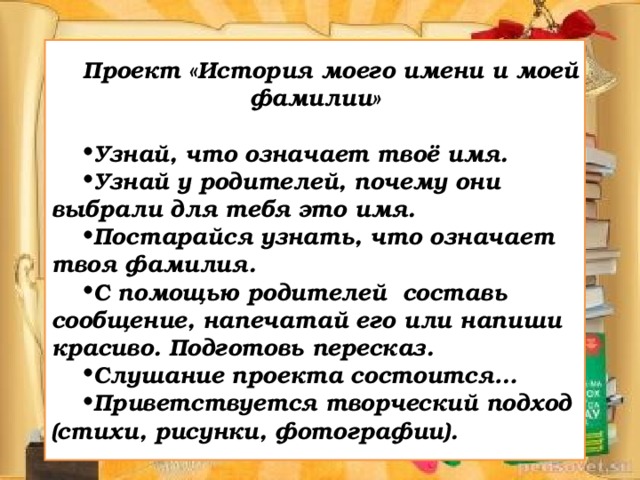 Проект «История моего имени и моей фамилии»

•Узнай, что означает твоё имя.
•Узнай у родителей, почему они выбрали для тебя это имя.
•Постарайся узнать, что означает твоя фамилия.
•С помощью родителей составь сообщение, напечатай его или напиши красиво. Подготовь пересказ.
•Слушание проекта состоится…
•Приветствуется творческий подход (стихи, рисунки, фотографии).

pedsovet.su